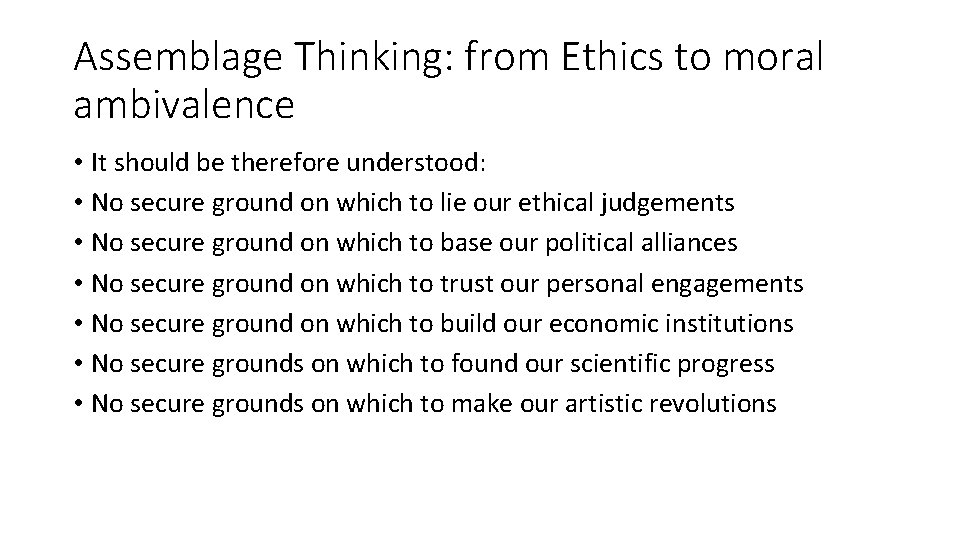 Assemblage Thinking: from Ethics to moral ambivalence

• It should be therefore understood:
• No secure ground on which to lie our ethical judgements
• No secure ground on which to base our political alliances
• No secure ground on which to trust our personal engagements
• No secure ground on which to build our economic institutions
• No secure grounds on which to found our scientific progress
• No secure grounds on which to make our artistic revolutions